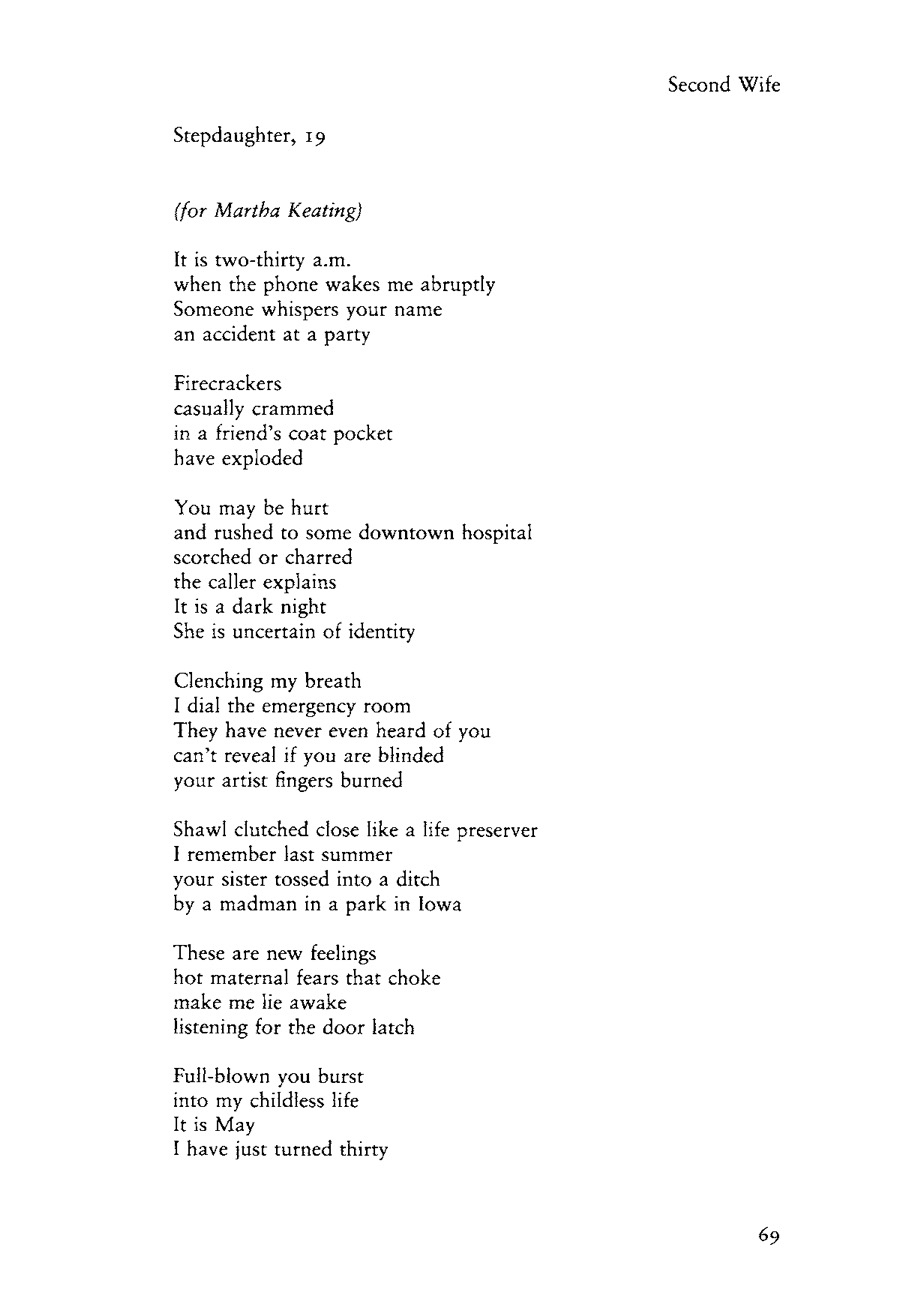 Second Wife

Stepdaughter, 19

(for Martha Keating)

It is two-thirty a.m.
when the phone wakes me abruptly
Someone whispers your name
an accident at a party

Firecrackers
casually crammed
in a friend's coat pocket
have exploded

You may be hurt
and rushed to some downtown hospital
scorched or charred
the caller explains
It is a dark night
She is uncertain of identity

Clenching my breath
I dial the emergency room
They have never even heard of you
can't reveal if you are blinded
your artist fingers burned

Shawl clutched close like a life preserver
I remember last summer
your sister tossed into a ditch
by a madman in a park in Iowa

These are new feelings
hot maternal fears that choke
make me lie awake
listening for the door latch

Full-blown you burst
into my childless life
It is May
I have just turned thirty

69